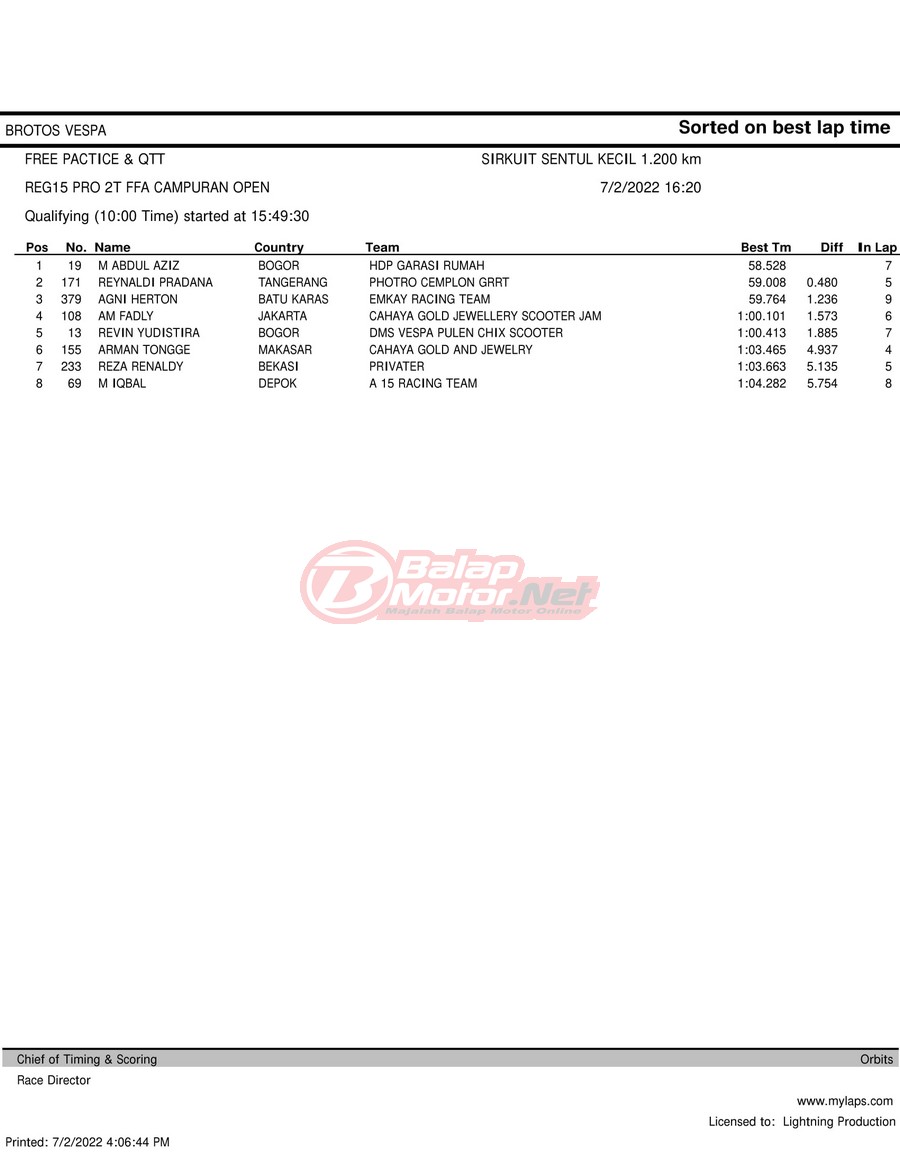 BROTOS VESPA

Sorted on best lap time

FREE PACTICE & QTT

SIRKUIT SENTUL KECIL 1.200 km

REG15 PRO 2T FFA CAMPURAN OPEN

7/2/2022 16:20

Qualifying (10:00 Time) started at 15:49:30

| Pos | No. | Name | Country | Team | Best Tm | Diff | In Lap |
|---|---|---|---|---|---|---|---|
| 1 | 19 | M ABDUL AZIZ | BOGOR | HDP GARASI RUMAH | 58.528 | | 7 |
| 2 | 171 | REYNALDI PRADANA | TANGERANG | PHOTRO CEMPLON GRRT | 59.008 | 0.480 | 5 |
| 3 | 379 | AGNI HERTON | BATU KARAS | EMKAY RACING TEAM | 59.764 | 1.236 | 9 |
| 4 | 108 | AM FADLY | JAKARTA | CAHAYA GOLD JEWELLERY SCOOTER JAM | 1:00.101 | 1.573 | 6 |
| 5 | 13 | REVIN YUDISTIRA | BOGOR | DMS VESPA PULEN CHIX SCOOTER | 1:00.413 | 1.885 | 7 |
| 6 | 155 | ARMAN TONGGE | MAKASAR | CAHAYA GOLD AND JEWELRY | 1:03.465 | 4.937 | 4 |
| 7 | 233 | REZA RENALDY | BEKASI | PRIVATER | 1:03.663 | 5.135 | 5 |
| 8 | 69 | M IQBAL | DEPOK | A 15 RACING TEAM | 1:04.282 | 5.754 | 8 |

Balap Motor.Net
Majalah Balap Motor Online

Chief of Timing & Scoring

Orbits

Race Director

www.mylaps.com

Licensed to: Lightning Production

Printed: 7/2/2022 4:06:44 PM